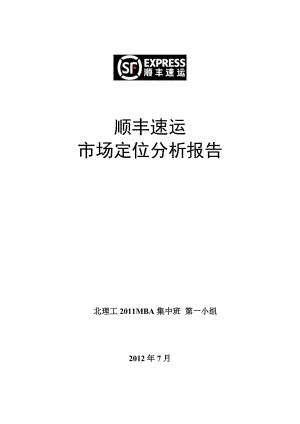 SF EXPRESS
顺丰速运

顺丰速运
市场定位分析报告

北理工 2011MBA 集中班 第一小组

2012 年 7 月